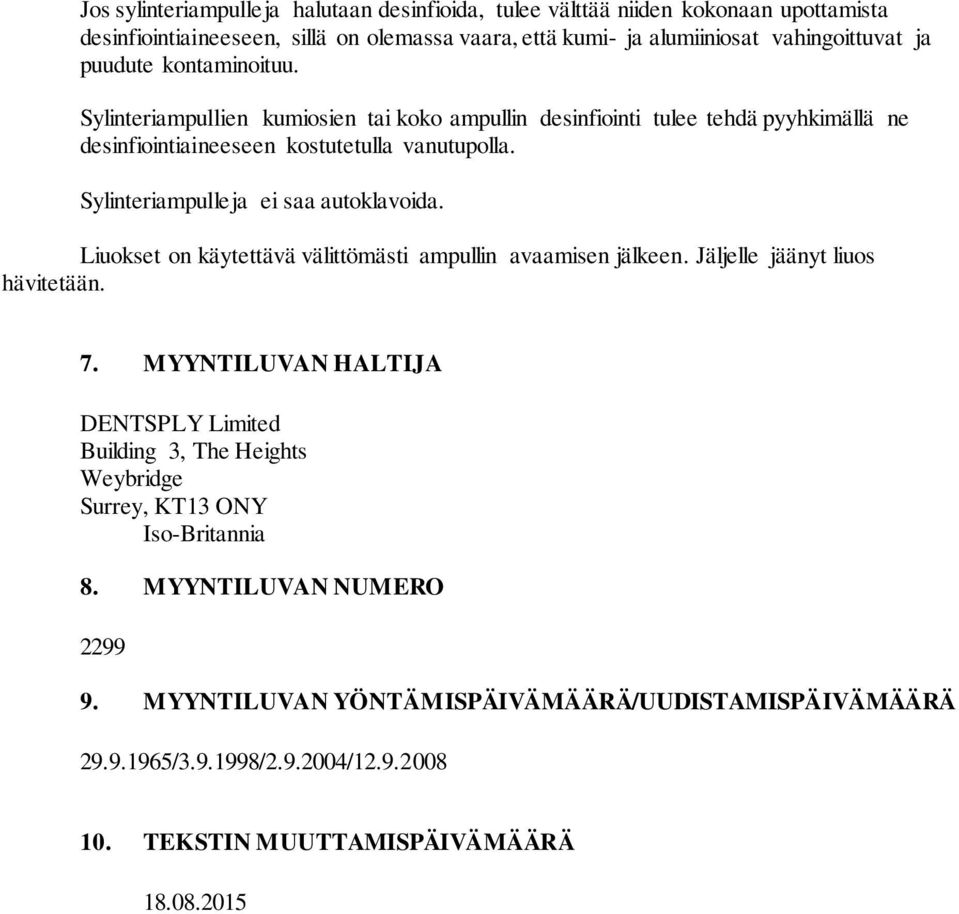 Jos sylinteriampulleja halutaan desinfioida, tulee välttää niiden kokonaan upottamista desinfiointiaineeseen, sillä on olemassa vaara, että kumi- ja alumiiniosat vahingoittuvat ja puudute kontaminoituu.

Sylinteriampullien kumiosien tai koko ampullin desinfiointi tulee tehdä pyyhkimällä ne desinfiointiaineeseen kostutetulla vanutupolla.

Sylinteriampulleja ei saa autoklavoida.

Liuokset on käytettävä välittömästi ampullin avaamisen jälkeen. Jäljelle jäänyt liuos hävitetään.

7. MYYNTILUVAN HALTIJA

DENTSPLY Limited
Building 3, The Heights
Weybridge
Surrey, KT13 ONY
Iso-Britannia

8. MYYNTILUVAN NUMERO

2299

9. MYYNTILUVAN YÖNTÄMISPÄIVÄMÄÄRÄ/UUDISTAMISPÄIVÄMÄÄRÄ

29.9.1965/3.9.1998/2.9.2004/12.9.2008

10. TEKSTIN MUUTTAMISPÄIVÄMÄÄRÄ

18.08.2015